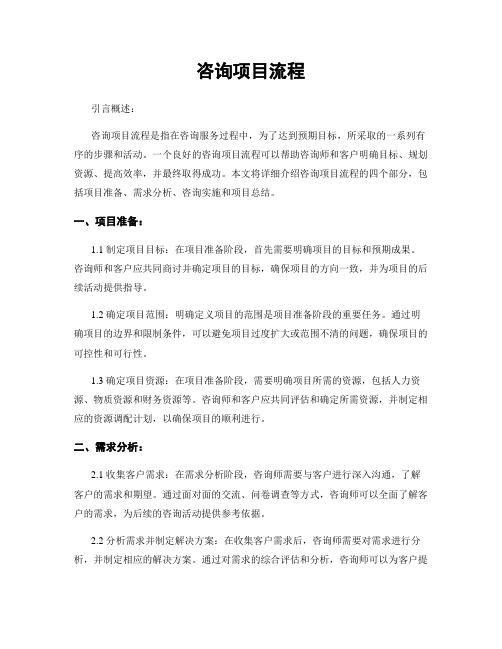 咨询项目流程

引言概述：

咨询项目流程是指在咨询服务过程中，为了达到预期目标，所采取的一系列有序的步骤和活动。一个良好的咨询项目流程可以帮助咨询师和客户明确目标、规划资源、提高效率，并最终取得成功。本文将详细介绍咨询项目流程的四个部分，包括项目准备、需求分析、咨询实施和项目总结。

一、项目准备：

1.1 制定项目目标：在项目准备阶段，首先需要明确项目的目标和预期成果。咨询师和客户应共同商讨并确定项目的目标，确保项目的方向一致，并为项目的后续活动提供指导。

1.2 确定项目范围：明确定义项目的范围是项目准备阶段的重要任务。通过明确项目的边界和限制条件，可以避免项目过度扩大或范围不清的问题，确保项目的可控性和可行性。

1.3 确定项目资源：在项目准备阶段，需要明确项目所需的资源，包括人力资源、物质资源和财务资源等。咨询师和客户应共同评估和确定所需资源，并制定相应的资源调配计划，以确保项目的顺利进行。

二、需求分析：

2.1 收集客户需求：在需求分析阶段，咨询师需要与客户进行深入沟通，了解客户的需求和期望。通过面对面的交流、问卷调查等方式，咨询师可以全面了解客户的需求，为后续的咨询活动提供参考依据。

2.2 分析需求并制定解决方案：在收集客户需求后，咨询师需要对需求进行分析，并制定相应的解决方案。通过对需求的综合评估和分析，咨询师可以为客户提